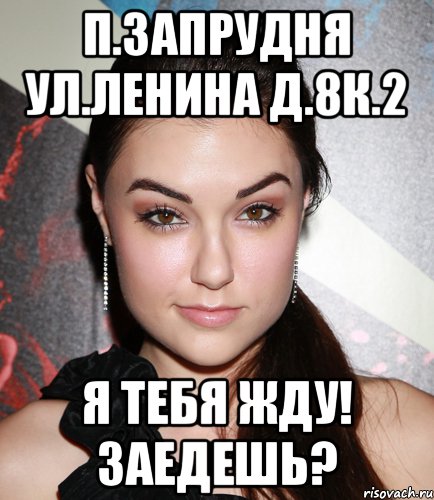 П.ЗАПРУДНЯ УЛ.ЛЕНИНА Д.8К.2

Я ТЕБЯ ЖДУ! ЗАЕДЕШЬ?

risovach.ru